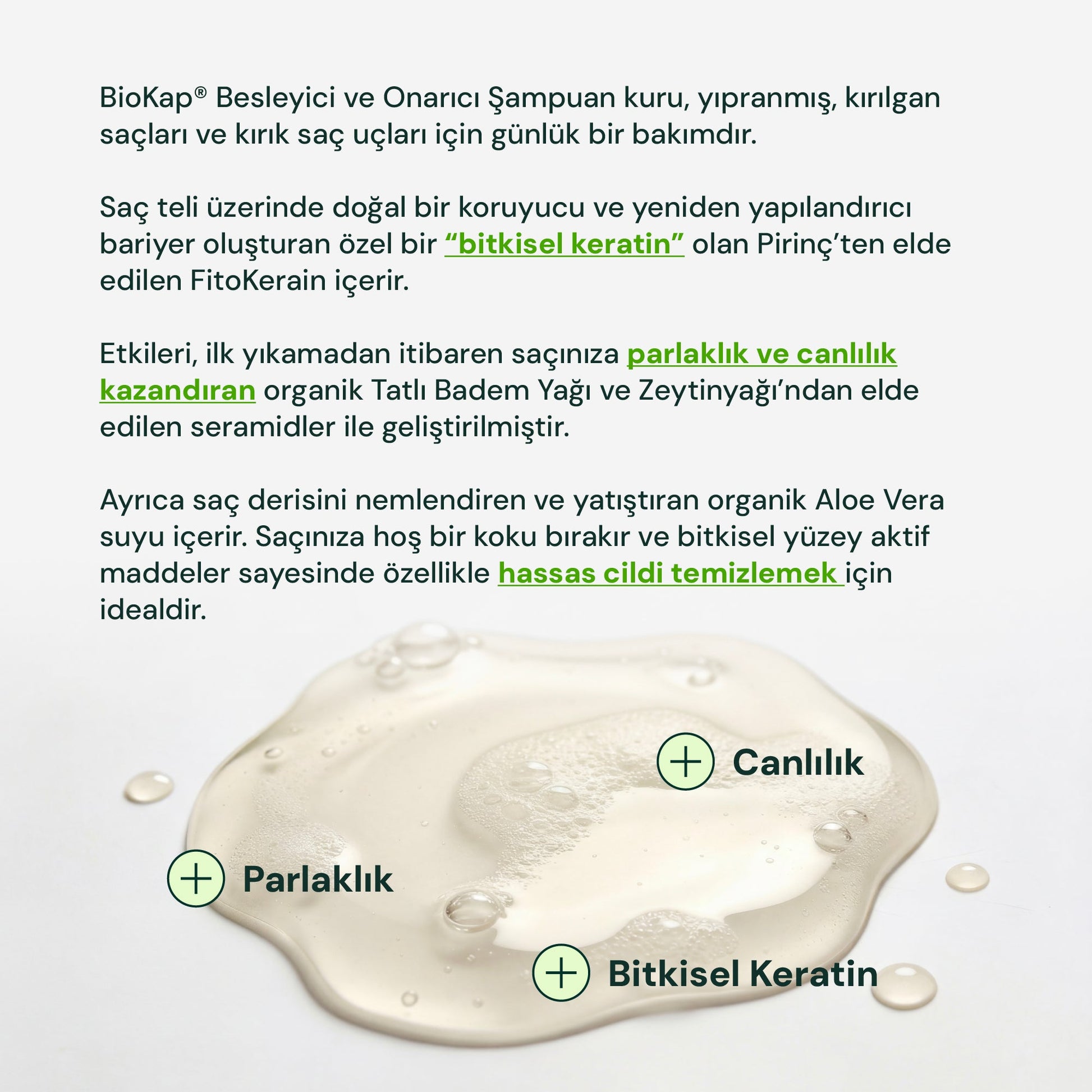 BioKap® Besleyici ve Onarıcı Şampuan kuru, yıpranmış, kırılgan saçları ve kırık saç uçları için günlük bir bakımdır.

Saç teli üzerinde doğal bir koruyucu ve yeniden yapılandırıcı bariyer oluşturan özel bir "bitkisel keratin" olan Pirinç'ten elde edilen FitoKerain içerir.

Etkileri, ilk yıkamadan itibaren saçınıza parlaklık ve canlılık kazandıran organik Tatlı Badem Yağı ve Zeytinyağı'ndan elde edilen seramidler ile geliştirilmiştir.

Ayrıca saç derisini nemlendiren ve yatıştıran organik Aloe Vera suyu içerir. Saçınıza hoş bir koku bırakır ve bitkisel yüzey aktif maddeler sayesinde özellikle hassas cildi temizlemek için idealdir.

Canlılık

Parlaklık

Bitkisel Keratin